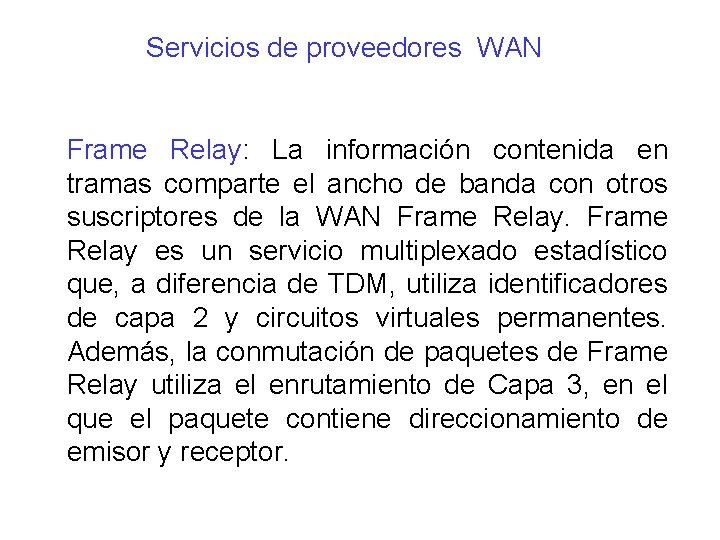 Servicios de proveedores WAN

Frame Relay: La información contenida en tramas comparte el ancho de banda con otros suscriptores de la WAN Frame Relay. Frame Relay es un servicio multiplexado estadístico que, a diferencia de TDM, utiliza identificadores de capa 2 y circuitos virtuales permanentes. Además, la conmutación de paquetes de Frame Relay utiliza el enrutamiento de Capa 3, en el que el paquete contiene direccionamiento de emisor y receptor.